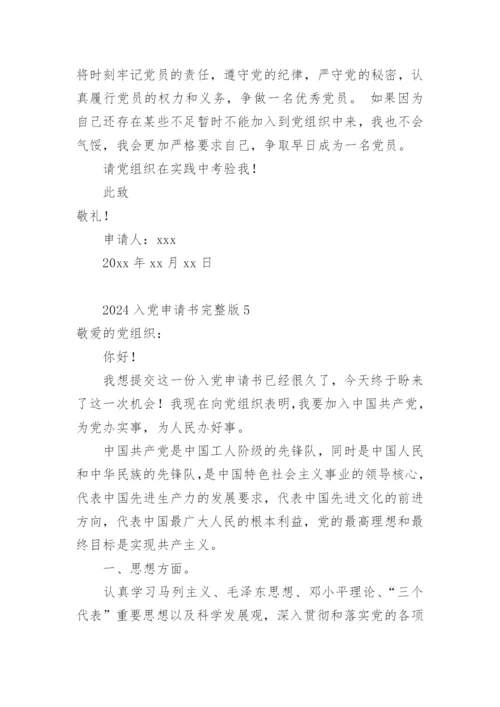 将时刻牢记党员的责任，遵守党的纪律，严守党的秘密，认真履行党员的权力和义务，争做一名优秀党员。 如果因为自己还存在某些不足暂时不能加入到党组织中来，我也不会气馁，我会更加严格要求自己，争取早日成为一名党员。

请党组织在实践中考验我！

此致

敬礼！

申请人：xxx

20xx 年 xx 月 xx 日

2024 入党申请书完整版 5

敬爱的党组织：

你好！

我想提交这一份入党申请书已经很久了，今天终于盼来了这一次机会！我现在向党组织表明，我要加入中国共产党，为党办实事，为人民办好事。

中国共产党是中国工人阶级的先锋队，同时是中国人民和中华民族的先锋队，是中国特色社会主义事业的领导核心，代表中国先进生产力的发展要求，代表中国先进文化的前进方向，代表中国最广大人民的根本利益，党的最高理想和最终目标是实现共产主义。

一、思想方面。

认真学习马列主义、毛泽东思想、邓小平理论、“三个代表”重要思想以及科学发展观，深入贯彻和落实党的各项